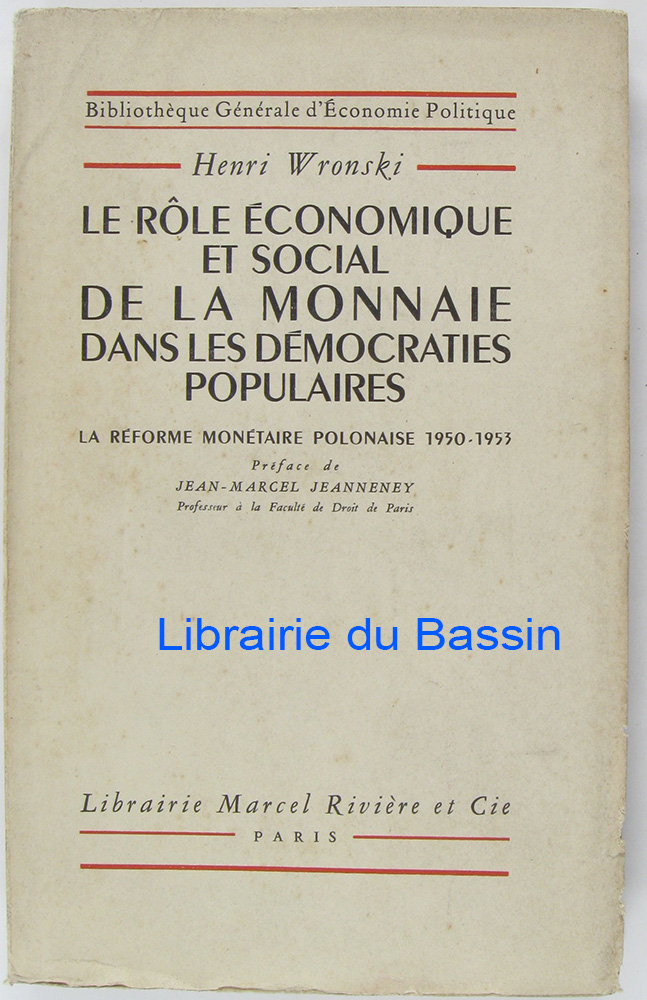 Bibliothèque Générale d'Économie Politique

Henri Wronski

LE RÔLE ÉCONOMIQUE ET SOCIAL DE LA MONNAIE DANS LES DÉMOCRATIES POPULAIRES

LA RÉFORME MONÉTAIRE POLONAISE 1950-1953

Préface de
JEAN-MARCEL JEANNENEY
Professeur à la Faculté de Droit de Paris

Librairie du Bassin

Librairie Marcel Rivière et Cie
PARIS